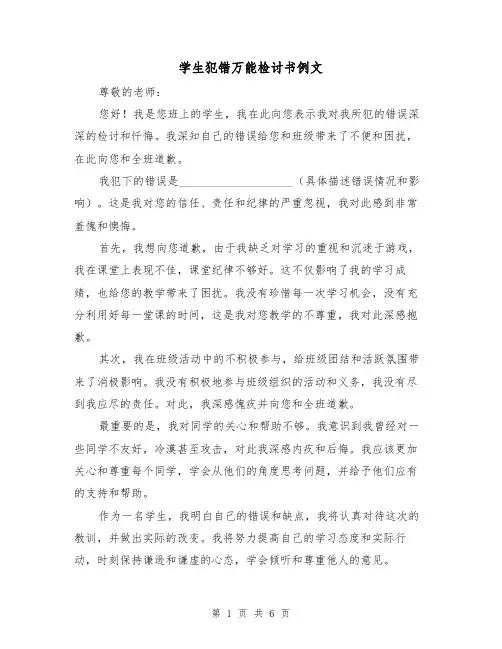 学生犯错万能检讨书例文

尊敬的老师：

您好！我是您班上的学生，我在此向您表示我对我所犯的错误深深的检讨和忏悔。我深知自己的错误给您和班级带来了不便和困扰，在此向您和全班道歉。

我犯下的错误是____________________（具体描述错误情况和影响）。这是我对您的信任、责任和纪律的严重忽视，我对此感到非常羞愧和懊悔。

首先，我想向您道歉，由于我缺乏对学习的重视和沉迷于游戏，我在课堂上表现不佳，课堂纪律不够好。这不仅影响了我的学习成绩，也给您的教学带来了困扰。我没有珍惜每一次学习机会，没有充分利用好每一堂课的时间，这是我对您教学的不尊重，我对此深感抱歉。

其次，我在班级活动中的不积极参与，给班级团结和活跃氛围带来了消极影响。我没有积极地参与班级组织的活动和义务，我没有尽到我应尽的责任。对此，我深感愧疚并向您和全班道歉。

最重要的是，我对同学的关心和帮助不够。我意识到我曾经对一些同学不友好，冷漠甚至攻击，对此我深感内疚和后悔。我应该更加关心和尊重每个同学，学会从他们的角度思考问题，并给予他们应有的支持和帮助。

作为一名学生，我明白自己的错误和缺点，我将认真对待这次的教训，并做出实际的改变。我将努力提高自己的学习态度和实际行动，时刻保持谦逊和谦虚的心态，学会倾听和尊重他人的意见。

第 1 页 共 6 页